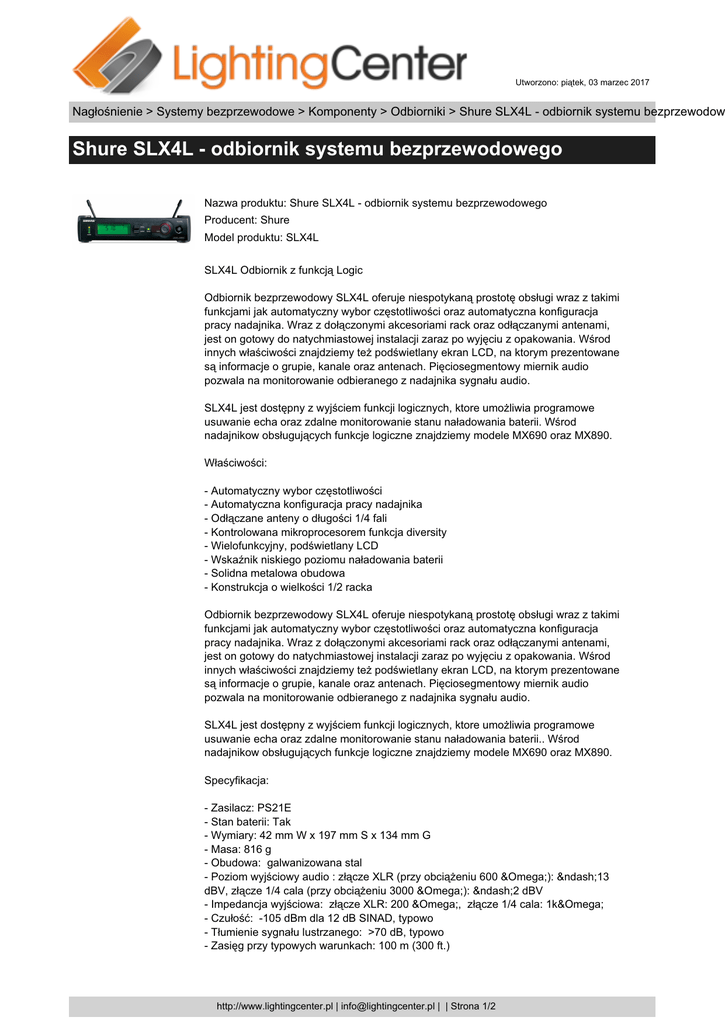 LightingCenter

Utworzono: piątek, 03 marzec 2017

Nagłośnienie > Systemy bezprzewodowe > Komponenty > Odbiorniki > Shure SLX4L - odbiornik systemu bezprzewodow

Shure SLX4L - odbiornik systemu bezprzewodowego

Nazwa produktu: Shure SLX4L - odbiornik systemu bezprzewodowego
Producent: Shure
Model produktu: SLX4L

SLX4L Odbiornik z funkcją Logic

Odbiornik bezprzewodowy SLX4L oferuje niespotykaną prostotę obsługi wraz z takimi funkcjami jak automatyczny wybor częstotliwości oraz automatyczna konfiguracja pracy nadajnika. Wraz z dołączonymi akcesoriami rack oraz odłączanymi antenami, jest on gotowy do natychmiastowej instalacji zaraz po wyjęciu z opakowania. Wśrod innych właściwości znajdziemy też podświetlany ekran LCD, na ktorym prezentowane są informacje o grupie, kanale oraz antenach. Pięciosegmentowy miernik audio pozwala na monitorowanie odbieranego z nadajnika sygnału audio.

SLX4L jest dostępny z wyjściem funkcji logicznych, ktore umożliwia programowe usuwanie echa oraz zdalne monitorowanie stanu naładowania baterii. Wśrod nadajnikow obsługujących funkcje logiczne znajdziemy modele MX690 oraz MX890.

Właściwości:

- Automatyczny wybor częstotliwości
- Automatyczna konfiguracja pracy nadajnika
- Odłączane anteny o długości 1/4 fali
- Kontrolowana mikroprocesorem funkcja diversity
- Wielofunkcyjny, podświetlany LCD
- Wskaźnik niskiego poziomu naładowania baterii
- Solidna metalowa obudowa
- Konstrukcja o wielkości 1/2 racka

Odbiornik bezprzewodowy SLX4L oferuje niespotykaną prostotę obsługi wraz z takimi funkcjami jak automatyczny wybor częstotliwości oraz automatyczna konfiguracja pracy nadajnika. Wraz z dołączonymi akcesoriami rack oraz odłączanymi antenami, jest on gotowy do natychmiastowej instalacji zaraz po wyjęciu z opakowania. Wśrod innych właściwości znajdziemy też podświetlany ekran LCD, na ktorym prezentowane są informacje o grupie, kanale oraz antenach. Pięciosegmentowy miernik audio pozwala na monitorowanie odbieranego z nadajnika sygnału audio.

SLX4L jest dostępny z wyjściem funkcji logicznych, ktore umożliwia programowe usuwanie echa oraz zdalne monitorowanie stanu naładowania baterii.. Wśrod nadajnikow obsługujących funkcje logiczne znajdziemy modele MX690 oraz MX890.

Specyfikacja:

- Zasilacz: PS21E
- Stan baterii: Tak
- Wymiary: 42 mm W x 197 mm S x 134 mm G
- Masa: 816 g
- Obudowa: galwanizowana stal
- Poziom wyjściowy audio : złącze XLR (przy obciążeniu 600 &Omega;): &ndash;13 dBV, złącze 1/4 cala (przy obciążeniu 3000 &Omega;): &ndash;2 dBV
- Impedancja wyjściowa: złącze XLR: 200 &Omega;, złącze 1/4 cala: 1k&Omega;
- Czułość: -105 dBm dla 12 dB SINAD, typowo
- Tłumienie sygnału lustrzanego: >70 dB, typowo
- Zasięg przy typowych warunkach: 100 m (300 ft.)

http://www.lightingcenter.pl | info@lightingcenter.pl | | Strona 1/2